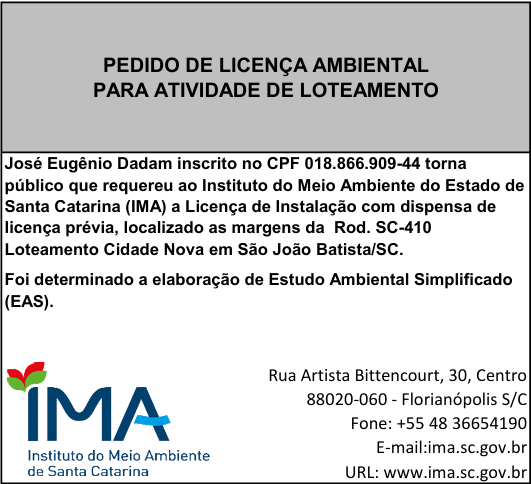 PEDIDO DE LICENÇA AMBIENTAL
PARA ATIVIDADE DE LOTEAMENTO

José Eugênio Dadam inscrito no CPF 018.866.909-44 torna público que requereu ao Instituto do Meio Ambiente do Estado de Santa Catarina (IMA) a Licença de Instalação com dispensa de licença prévia, localizado as margens da Rod. SC-410 Loteamento Cidade Nova em São João Batista/SC.

Foi determinado a elaboração de Estudo Ambiental Simplificado (EAS).

IMA
Instituto do Meio Ambiente de Santa Catarina

Rua Artista Bittencourt, 30, Centro
88020-060 - Florianópolis S/C
Fone: +55 48 36654190
E-mail:ima.sc.gov.br
URL: www.ima.sc.gov.br